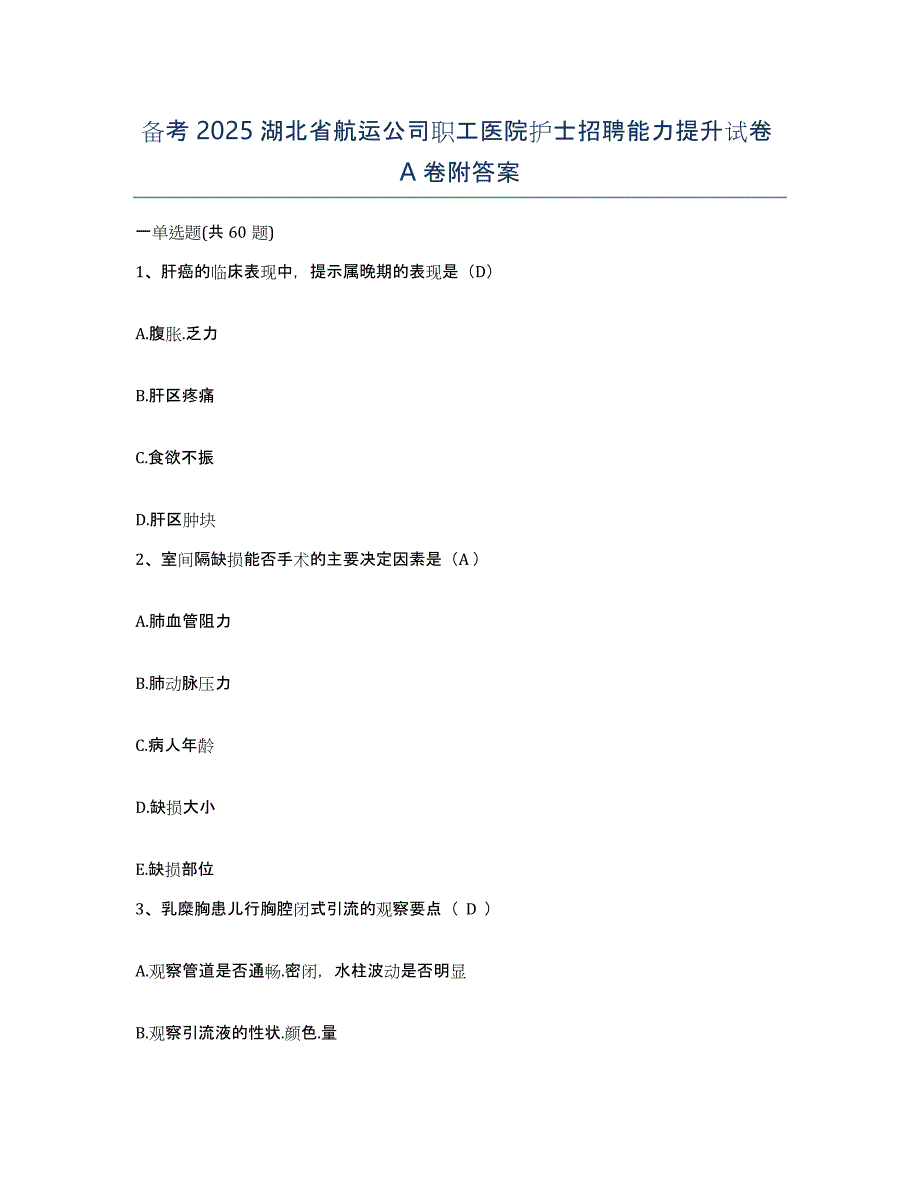 备考 2025 湖北省航运公司职工医院护士招聘能力提升试卷 A 卷附答案

一单选题(共 60 题)

1、肝癌的临床表现中，提示属晚期的表现是（D）

A.腹胀.乏力

B.肝区疼痛

C.食欲不振

D.肝区肿块

2、室间隔缺损能否手术的主要决定因素是（A）

A.肺血管阻力

B.肺动脉压力

C.病人年龄

D.缺损大小

E.缺损部位

3、乳糜胸患儿行胸腔闭式引流的观察要点（ D ）

A.观察管道是否通畅.密闭，水柱波动是否明显

B.观察引流液的性状.颜色.量